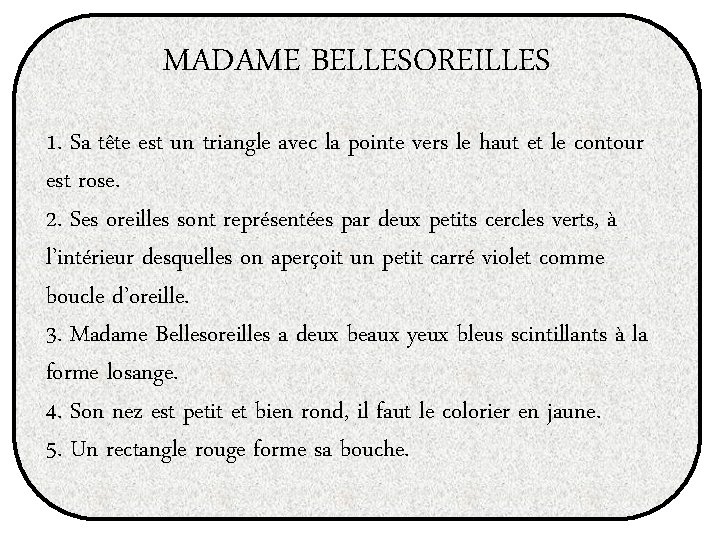 MADAME BELLESOREILLES

1. Sa tête est un triangle avec la pointe vers le haut et le contour est rose.
2. Ses oreilles sont représentées par deux petits cercles verts, à l'intérieur desquelles on aperçoit un petit carré violet comme boucle d'oreille.
3. Madame Bellesoreilles a deux beaux yeux bleus scintillants à la forme losange.
4. Son nez est petit et bien rond, il faut le colorier en jaune.
5. Un rectangle rouge forme sa bouche.